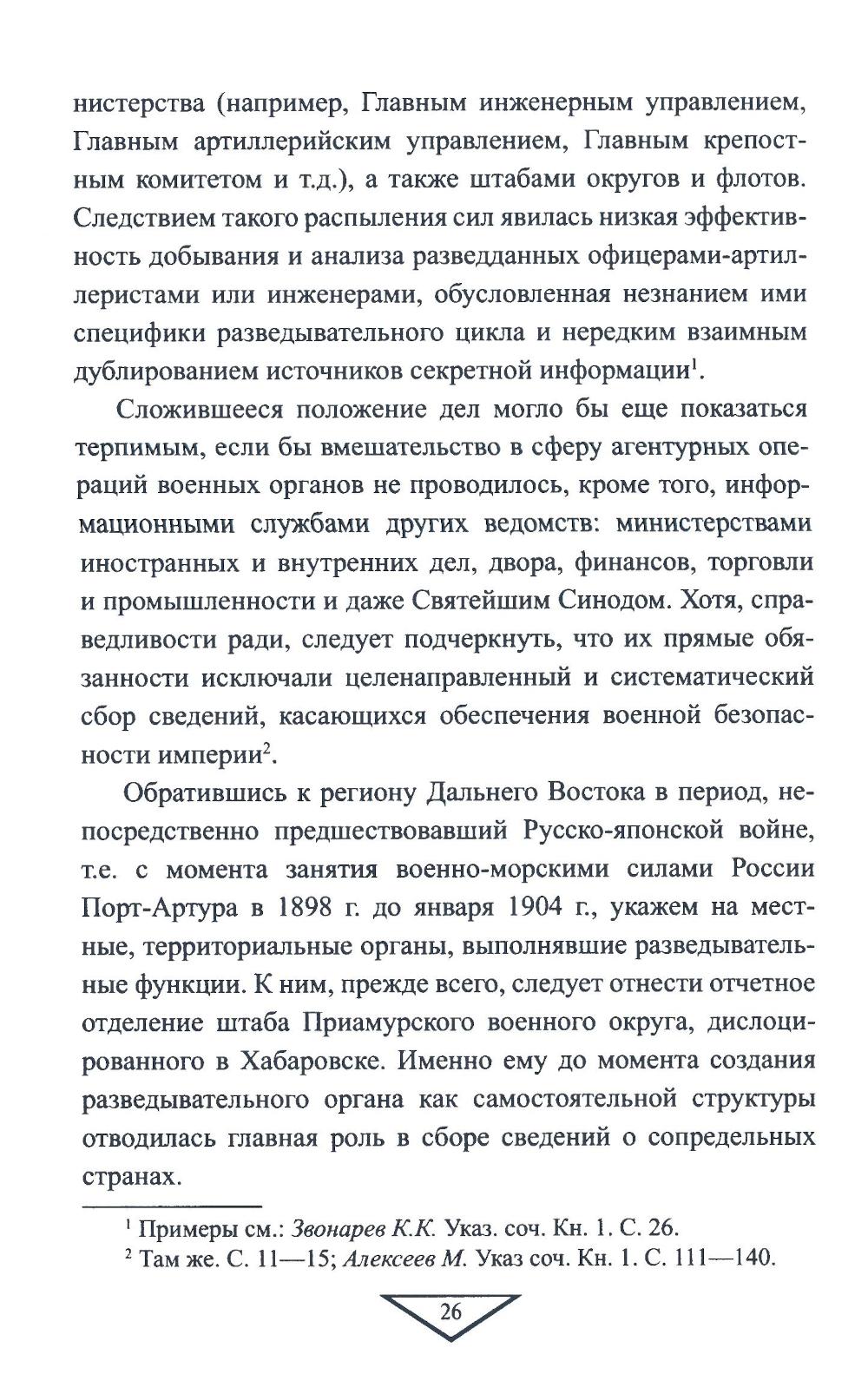 нистерства (например, Главным инженерным управлением, Главным артиллерийским управлением, Главным крепостным комитетом и т.д.), а также штабами округов и флотов. Следствием такого распыления сил явилась низкая эффективность добывания и анализа разведданных офицерами-артиллеристами или инженерами, обусловленная незнанием ими специфики разведывательного цикла и нередким взаимным дублированием источников секретной информации$^1$.

Сложившееся положение дел могло бы еще показаться терпимым, если бы вмешательство в сферу агентурных операций военных органов не проводилось, кроме того, информационными службами других ведомств: министерствами иностранных и внутренних дел, двора, финансов, торговли и промышленности и даже Святейшим Синодом. Хотя, справедливости ради, следует подчеркнуть, что их прямые обязанности исключали целенаправленный и систематический сбор сведений, касающихся обеспечения военной безопасности империи$^2$.

Обратившись к региону Дальнего Востока в период, непосредственно предшествовавший Русско-японской войне, т.е. с момента занятия военно-морскими силами России Порт-Артура в 1898 г. до января 1904 г., укажем на местные, территориальные органы, выполнявшие разведывательные функции. К ним, прежде всего, следует отнести отчетное отделение штаба Приамурского военного округа, дислоцированного в Хабаровске. Именно ему до момента создания разведывательного органа как самостоятельной структуры отводилась главная роль в сборе сведений о сопредельных странах.

$^1$ Примеры см.: Звонарев К.К. Указ. соч. Кн. 1. С. 26.
$^2$ Там же. С. 11—15; Алексеев М. Указ соч. Кн. 1. С. 111—140.

26